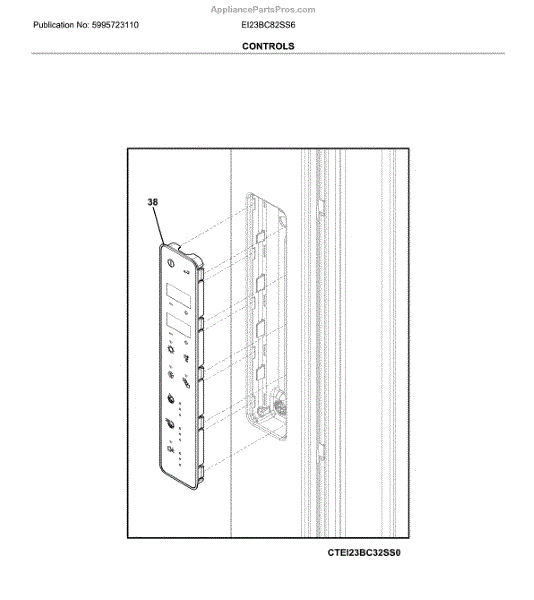 AppliancePartsPros.com

Publication No: 5995723110

EI23BC82SS6

CONTROLS

38

CTEI23BC32SS0